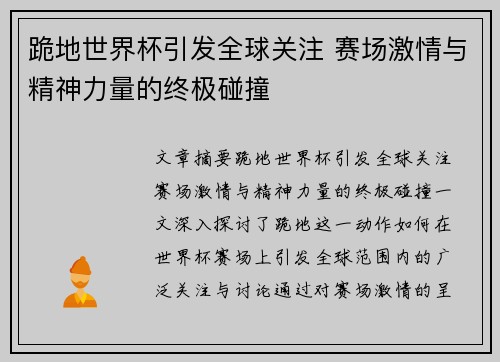 跪地世界杯引发全球关注 赛场激情与精神力量的终极碰撞

文章摘要跪地世界杯引发全球关注赛场激情与精神力量的终极碰撞一文深入探讨了跪地这一动作如何在世界杯赛场上引发全球范围内的广泛关注与讨论通过对赛场激情的呈